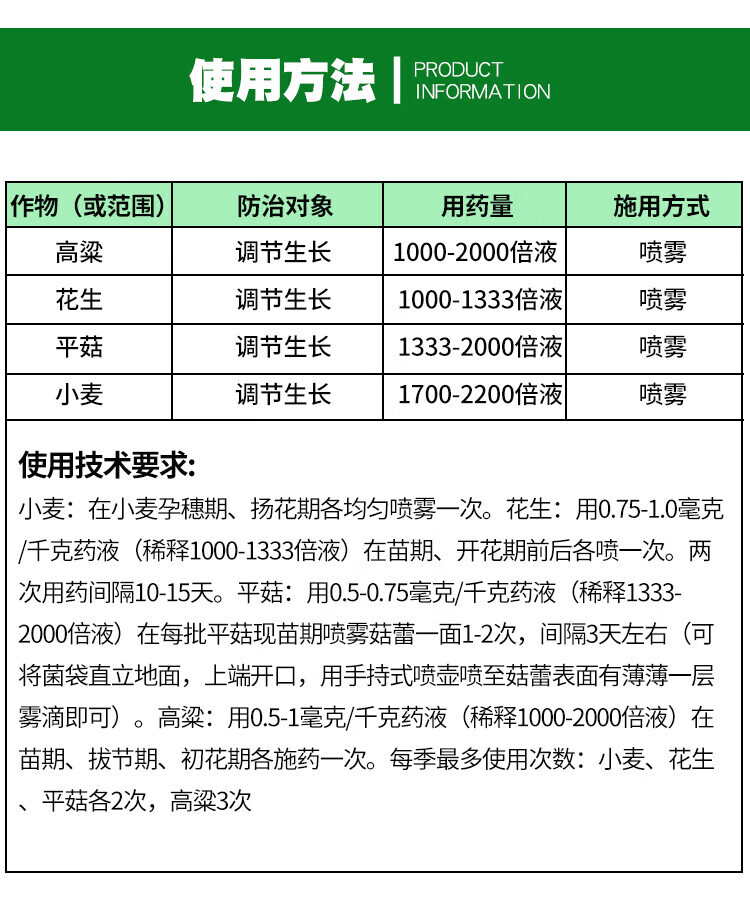 使用方法 | PRODUCT INFORMATION

| 作物（或范围） | 防治对象 | 用药量 | 施用方式 |
|---|---|---|---|
| 高粱 | 调节生长 | 1000-2000倍液 | 喷雾 |
| 花生 | 调节生长 | 1000-1333倍液 | 喷雾 |
| 平菇 | 调节生长 | 1333-2000倍液 | 喷雾 |
| 小麦 | 调节生长 | 1700-2200倍液 | 喷雾 |

使用技术要求:

小麦：在小麦孕穗期、扬花期各均匀喷雾一次。花生：用0.75-1.0毫克/千克药液（稀释1000-1333倍液）在苗期、开花期前后各喷一次。两次用药间隔10-15天。平菇：用0.5-0.75毫克/千克药液（稀释1333-2000倍液）在每批平菇现苗期喷雾菇蕾一面1-2次，间隔3天左右（可将菌袋直立地面，上端开口，用手持式喷壶喷至菇蕾表面有薄薄一层雾滴即可）。高粱：用0.5-1毫克/千克药液（稀释1000-2000倍液）在苗期、拔节期、初花期各施药一次。每季最多使用次数：小麦、花生、平菇各2次，高粱3次